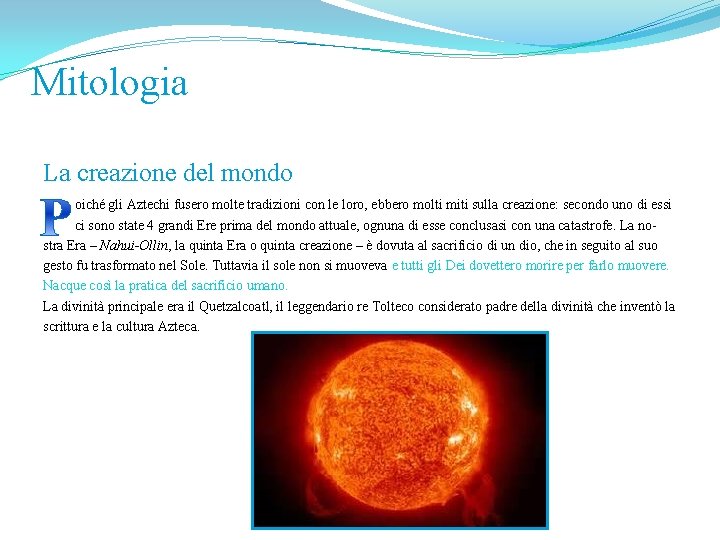 Mitologia

La creazione del mondo

Poiché gli Aztechi fusero molte tradizioni con le loro, ebbero molti miti sulla creazione: secondo uno di essi ci sono state 4 grandi Ere prima del mondo attuale, ognuna di esse conclusasi con una catastrofe. La nostra Era – Nahui-Ollin, la quinta Era o quinta creazione – è dovuta al sacrificio di un dio, che in seguito al suo gesto fu trasformato nel Sole. Tuttavia il sole non si muoveva e tutti gli Dei dovettero morire per farlo muovere. Nacque così la pratica del sacrificio umano.

La divinità principale era il Quetzalcoatl, il leggendario re Tolteco considerato padre della divinità che inventò la scrittura e la cultura Azteca.